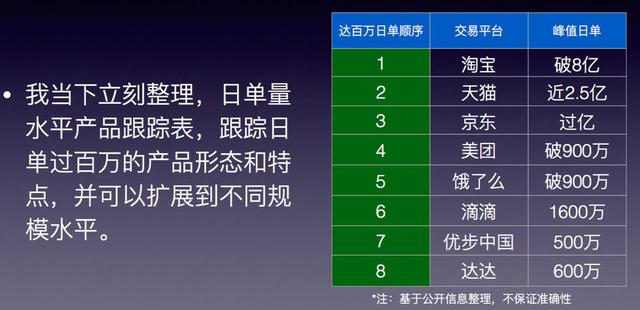 • 我当下立刻整理，日单量水平产品跟踪表，跟踪日单过百万的产品形态和特点，并可以扩展到不同规模水平。

| 达百万日单顺序 | 交易平台 | 峰值日单 |
|---|---|---|
| 1 | 淘宝 | 破8亿 |
| 2 | 天猫 | 近2.5亿 |
| 3 | 京东 | 过亿 |
| 4 | 美团 | 破900万 |
| 5 | 饿了么 | 破900万 |
| 6 | 滴滴 | 1600万 |
| 7 | 优步中国 | 500万 |
| 8 | 达达 | 600万 |

*注：基于公开信息整理，不保证准确性